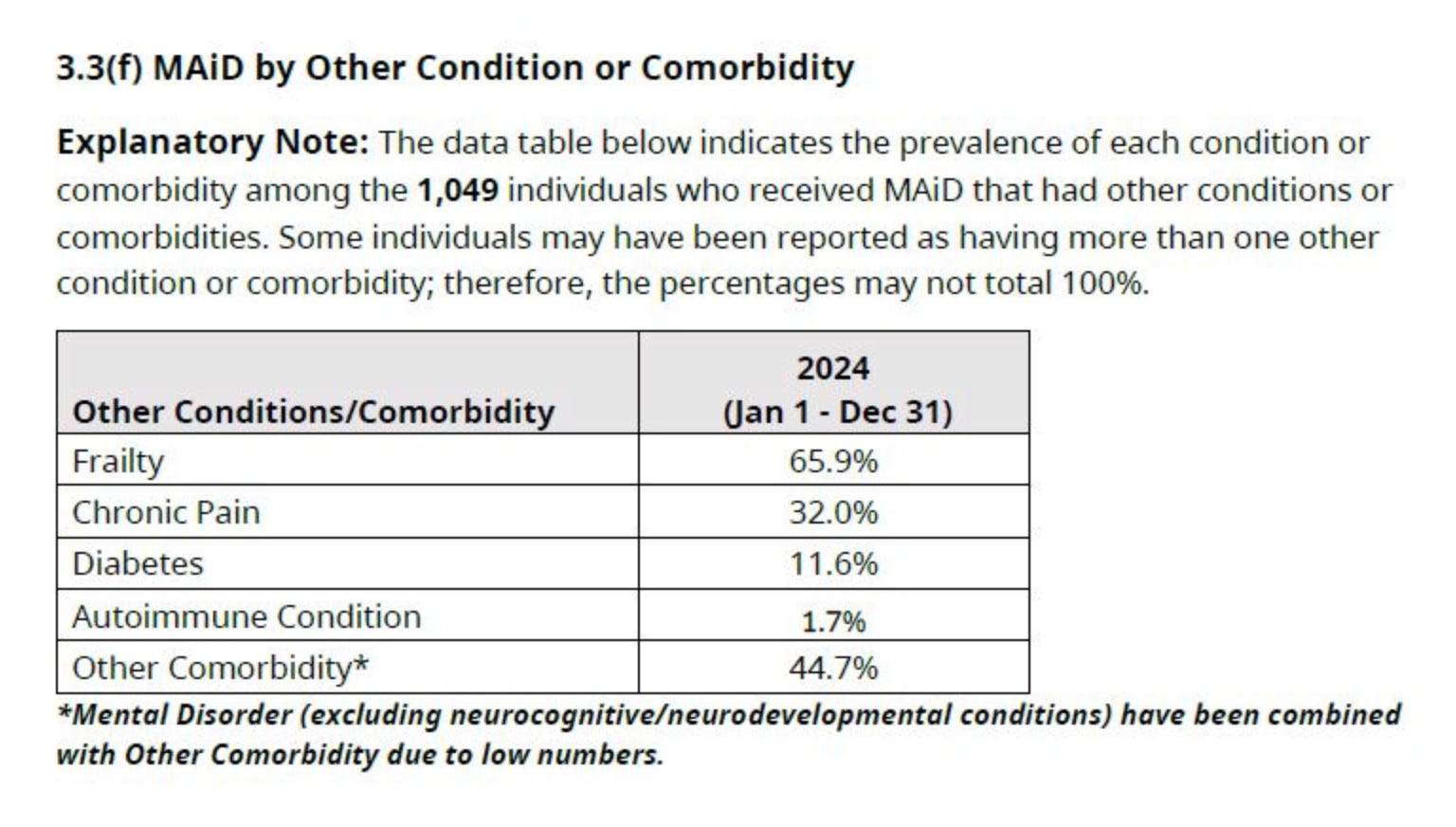 3.3(f) MAiD by Other Condition or Comorbidity

Explanatory Note: The data table below indicates the prevalence of each condition or comorbidity among the 1,049 individuals who received MAiD that had other conditions or comorbidities. Some individuals may have been reported as having more than one other condition or comorbidity; therefore, the percentages may not total 100%.

| Other Conditions/Comorbidity | 2024 (Jan 1 - Dec 31) |
|---|---|
| Frailty | 65.9% |
| Chronic Pain | 32.0% |
| Diabetes | 11.6% |
| Autoimmune Condition | 1.7% |
| Other Comorbidity* | 44.7% |

*Mental Disorder (excluding neurocognitive/neurodevelopmental conditions) have been combined with Other Comorbidity due to low numbers.